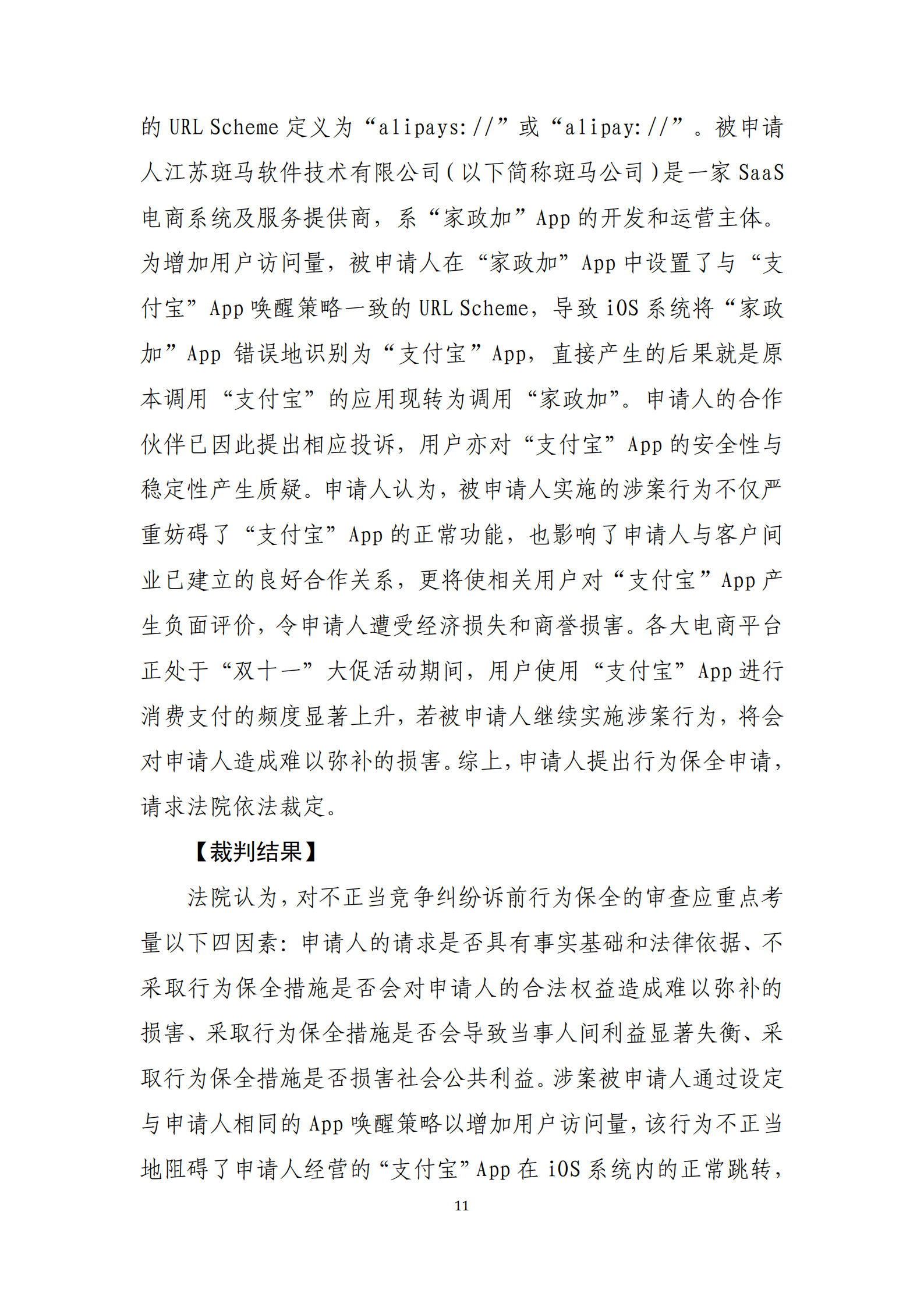 的 URL Scheme 定义为“alipays://”或“alipay://”。被申请人江苏斑马软件技术有限公司（以下简称斑马公司）是一家 SaaS 电商系统及服务提供商，系“家政加”App 的开发和运营主体。为增加用户访问量，被申请人在“家政加”App 中设置了与“支付宝”App 唤醒策略一致的 URL Scheme，导致 iOS 系统将“家政加”App 错误地识别为“支付宝”App，直接产生的后果就是原本调用“支付宝”的应用现转为调用“家政加”。申请人的合作伙伴已因此提出相应投诉，用户亦对“支付宝”App 的安全性与稳定性产生质疑。申请人认为，被申请人实施的涉案行为不仅严重妨碍了“支付宝”App 的正常功能，也影响了申请人与客户间业已建立的良好合作关系，更将使相关用户对“支付宝”App 产生负面评价，令申请人遭受经济损失和商誉损害。各大电商平台正处于“双十一”大促活动期间，用户使用“支付宝”App 进行消费支付的频度显著上升，若被申请人继续实施涉案行为，将会对申请人造成难以弥补的损害。综上，申请人提出行为保全申请，请求法院依法裁定。

【裁判结果】

法院认为，对不正当竞争纠纷诉前行为保全的审查应重点考量以下四因素：申请人的请求是否具有事实基础和法律依据、不采取行为保全措施是否会对申请人的合法权益造成难以弥补的损害、采取行为保全措施是否会导致当事人间利益显著失衡、采取行为保全措施是否损害社会公共利益。涉案被申请人通过设定与申请人相同的 App 唤醒策略以增加用户访问量，该行为不正当地阻碍了申请人经营的“支付宝”App 在 iOS 系统内的正常跳转，

11